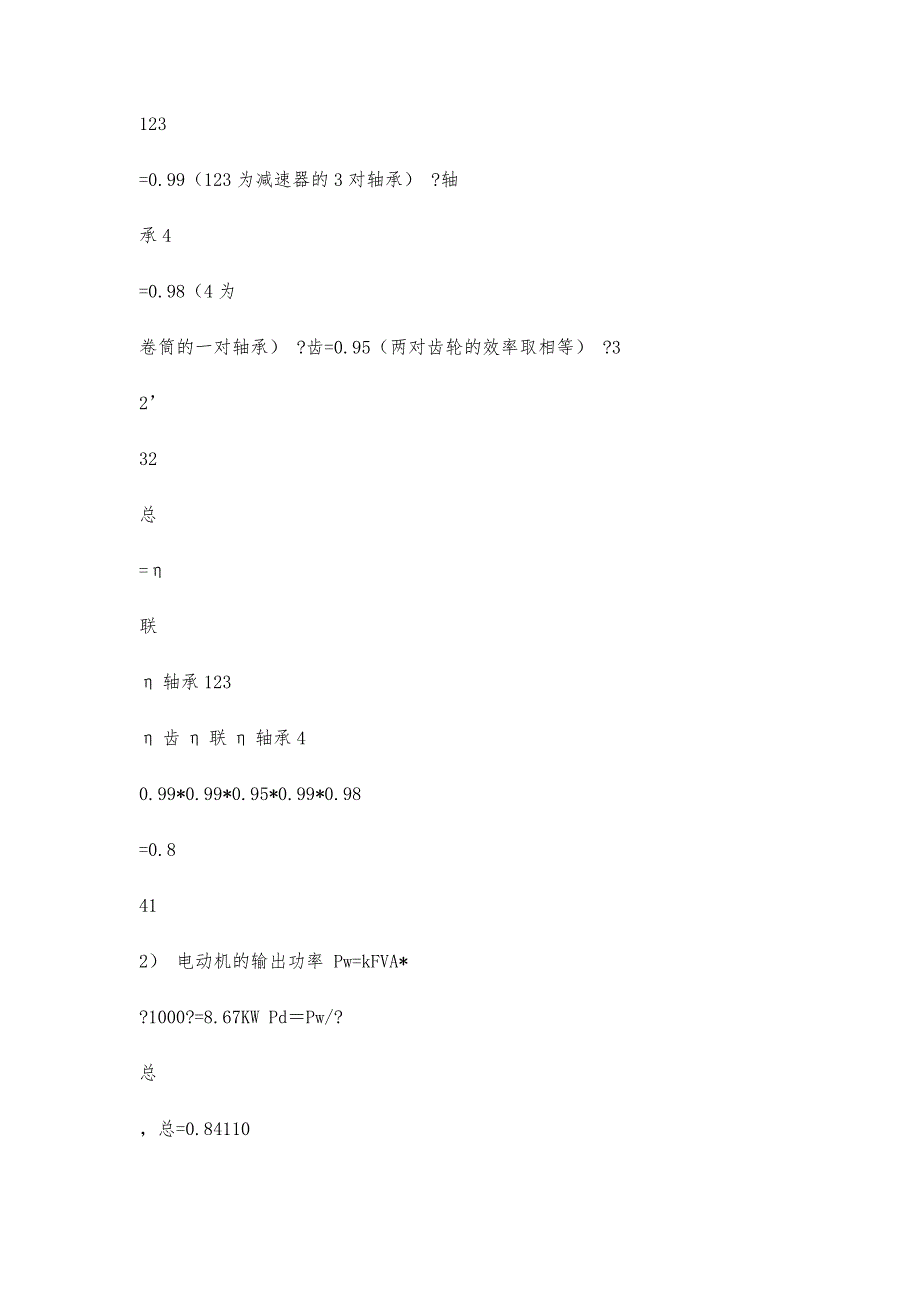 123

=0.99（123 为减速器的 3 对轴承） ?轴

承 4

=0.98（4 为

卷筒的一对轴承） ?齿=0.95（两对齿轮的效率取相等） ?3

2’

32

总

=η

联

η 轴承 123

η 齿 η 联 η 轴承 4

0.99*0.99*0.95*0.99*0.98

=0.8

41

2） 电动机的输出功率 Pw=kFVA*

?1000?=8.67KW Pd＝Pw/?

总

，总=0.84110